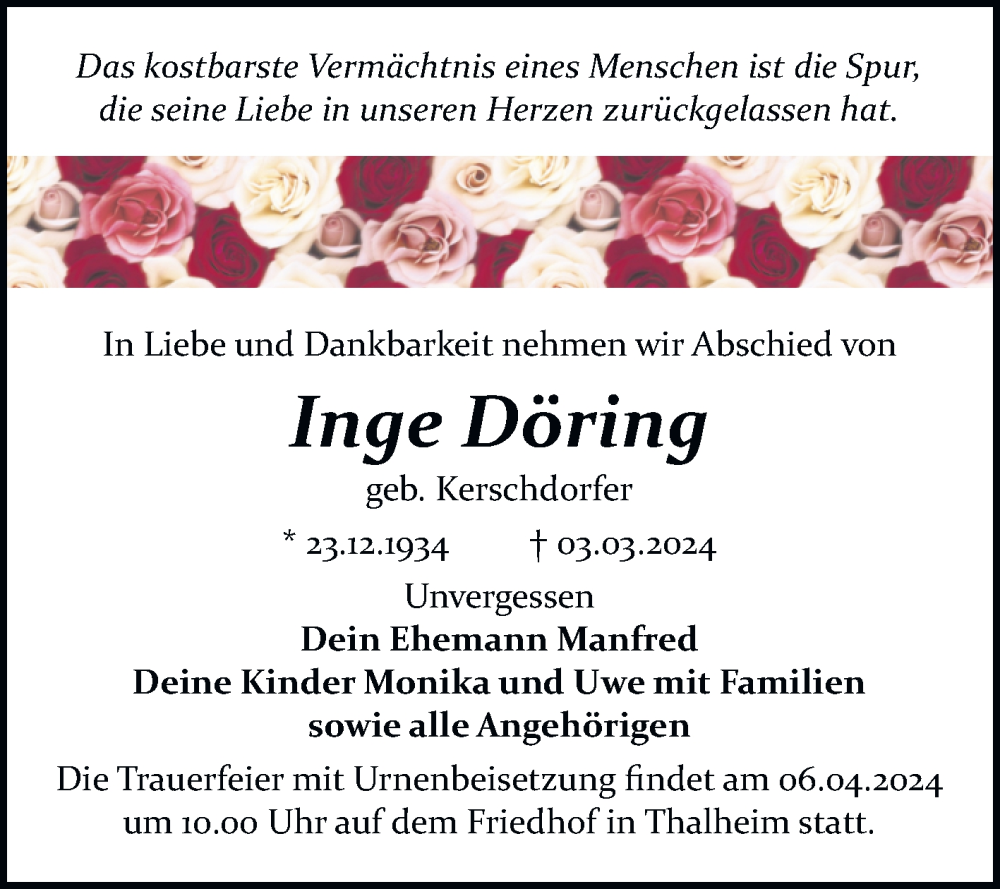 Das kostbarste Vermächtnis eines Menschen ist die Spur, die seine Liebe in unseren Herzen zurückgelassen hat.

In Liebe und Dankbarkeit nehmen wir Abschied von

Inge Döring

geb. Kerschdorfer

* 23.12.1934 † 03.03.2024

Unvergessen

Dein Ehemann Manfred
Deine Kinder Monika und Uwe mit Familien
sowie alle Angehörigen

Die Trauerfeier mit Urnenbeisetzung findet am 06.04.2024 um 10.00 Uhr auf dem Friedhof in Thalheim statt.